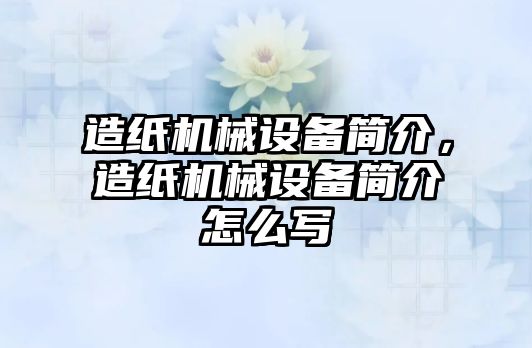 造纸机械设备简介，造纸机械设备简介怎么写